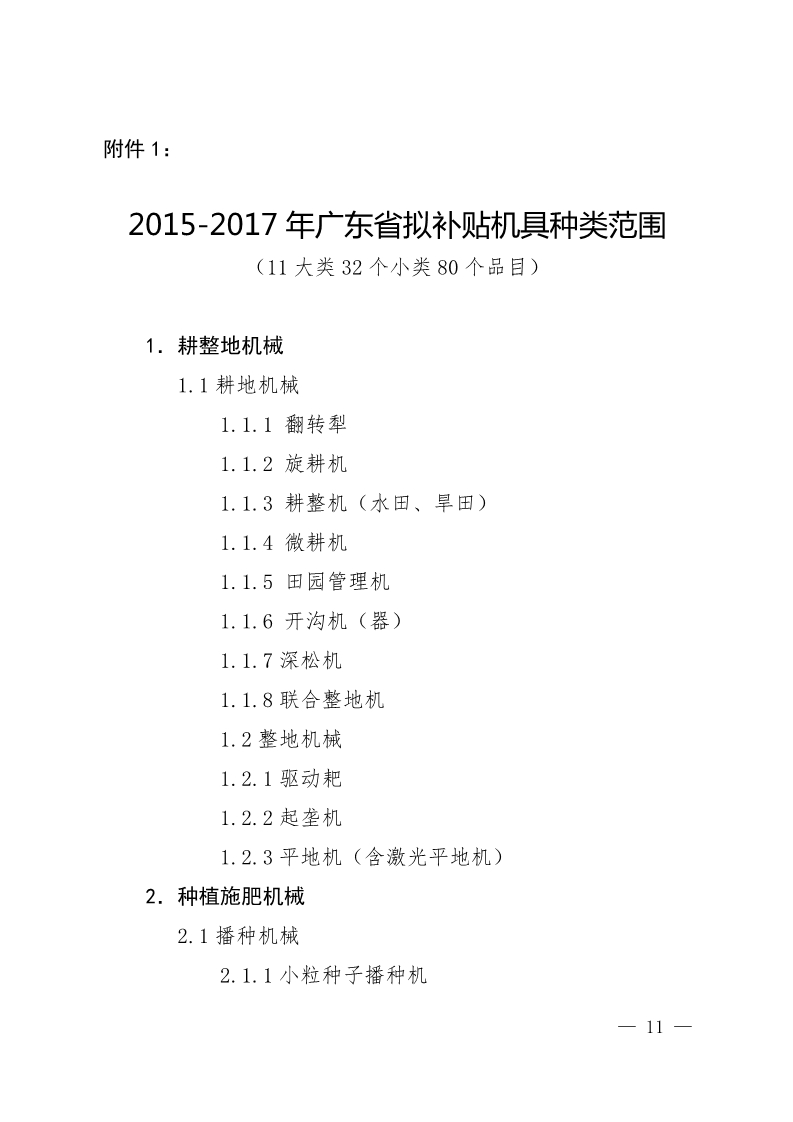 附件 1：

2015-2017 年广东省拟补贴机具种类范围

（11 大类 32 个小类 80 个品目）

1．耕整地机械

1.1 耕地机械

1.1.1 翻转犁

1.1.2 旋耕机

1.1.3 耕整机（水田、旱田）

1.1.4 微耕机

1.1.5 田园管理机

1.1.6 开沟机（器）

1.1.7 深松机

1.1.8 联合整地机

1.2 整地机械

1.2.1 驱动耙

1.2.2 起垄机

1.2.3 平地机（含激光平地机）

2．种植施肥机械

2.1 播种机械

2.1.1 小粒种子播种机

— 11 —